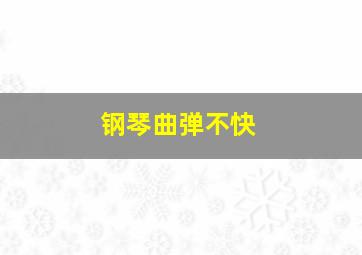 钢琴曲弹不快